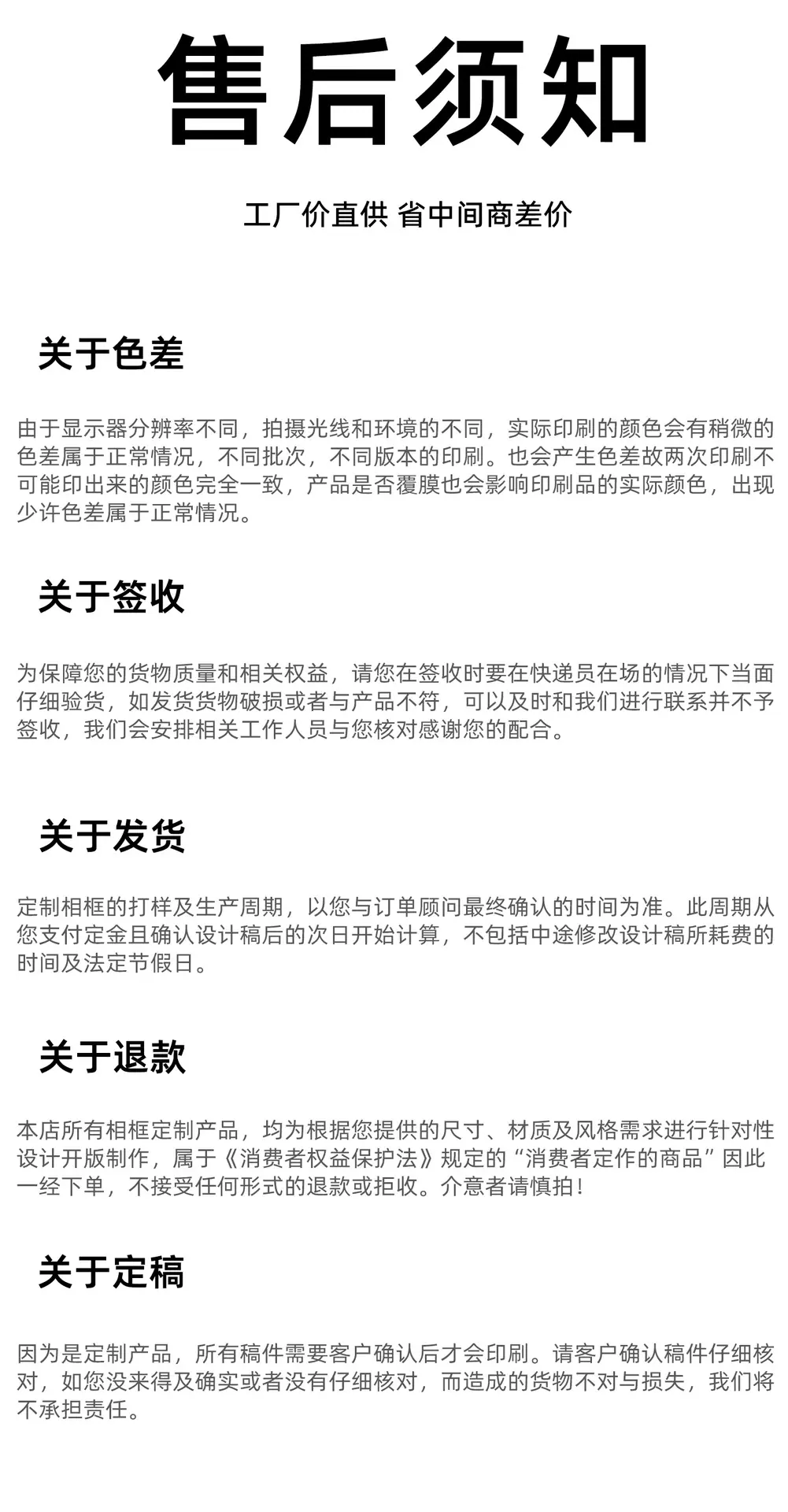 售后须知

工厂价直供 省中间商差价

关于色差

由于显示器分辨率不同，拍摄光线和环境的不同，实际印刷的颜色会有稍微的色差属于正常情况，不同批次，不同版本的印刷。也会产生色差故两次印刷不可能印出来的颜色完全一致，产品是否覆膜也会影响印刷品的实际颜色，出现少许色差属于正常情况。

关于签收

为保障您的货物质量和相关权益，请您在签收时要在快递员在场的情况下当面仔细验货，如发货货物破损或者与产品不符，可以及时和我们进行联系并不予签收，我们会安排相关工作人员与您核对感谢您的配合。

关于发货

定制相框的打样及生产周期，以您与订单顾问最终确认的时间为准。此周期从您支付定金且确认设计稿后的次日开始计算，不包括中途修改设计稿所耗费的时间及法定节假日。

关于退款

本店所有相框定制产品，均为根据您提供的尺寸、材质及风格需求进行针对性设计开版制作，属于《消费者权益保护法》规定的“消费者定作的商品”因此一经下单，不接受任何形式的退款或拒收。介意者请慎拍！

关于定稿

因为是定制产品，所有稿件需要客户确认后才会印刷。请客户确认稿件仔细核对，如您没来得及确实或者没有仔细核对，而造成的货物不对与损失，我们将不承担责任。